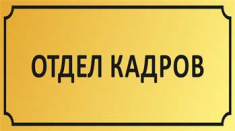 ОТДЕЛ КАДРОВ